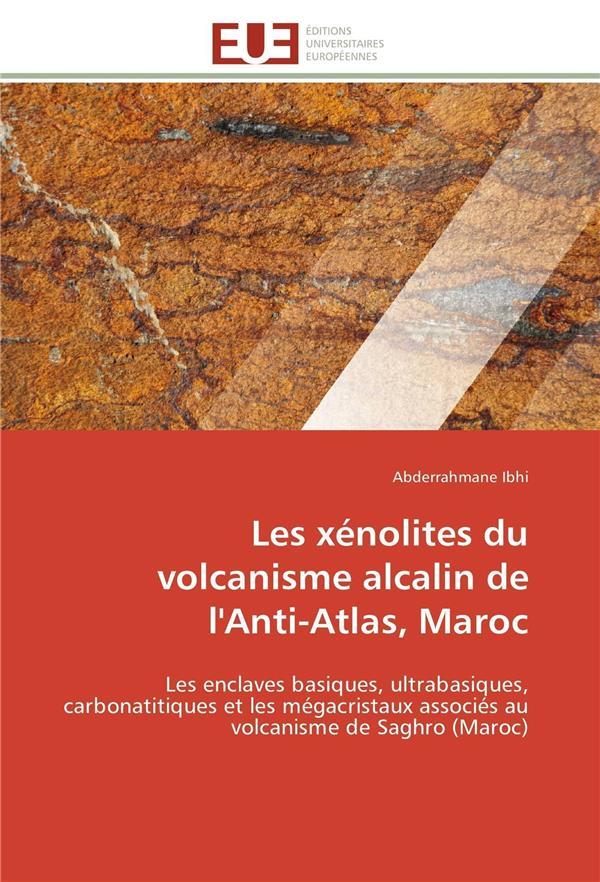 EUE
ÉDITIONS
UNIVERSITAIRES
EUROPÉENNES

Abderrahmane Ibhi

Les xénolites du volcanisme alcalin de l'Anti-Atlas, Maroc

Les enclaves basiques, ultrabasiques, carbonatitiques et les mégacristaux associés au volcanisme de Saghro (Maroc)